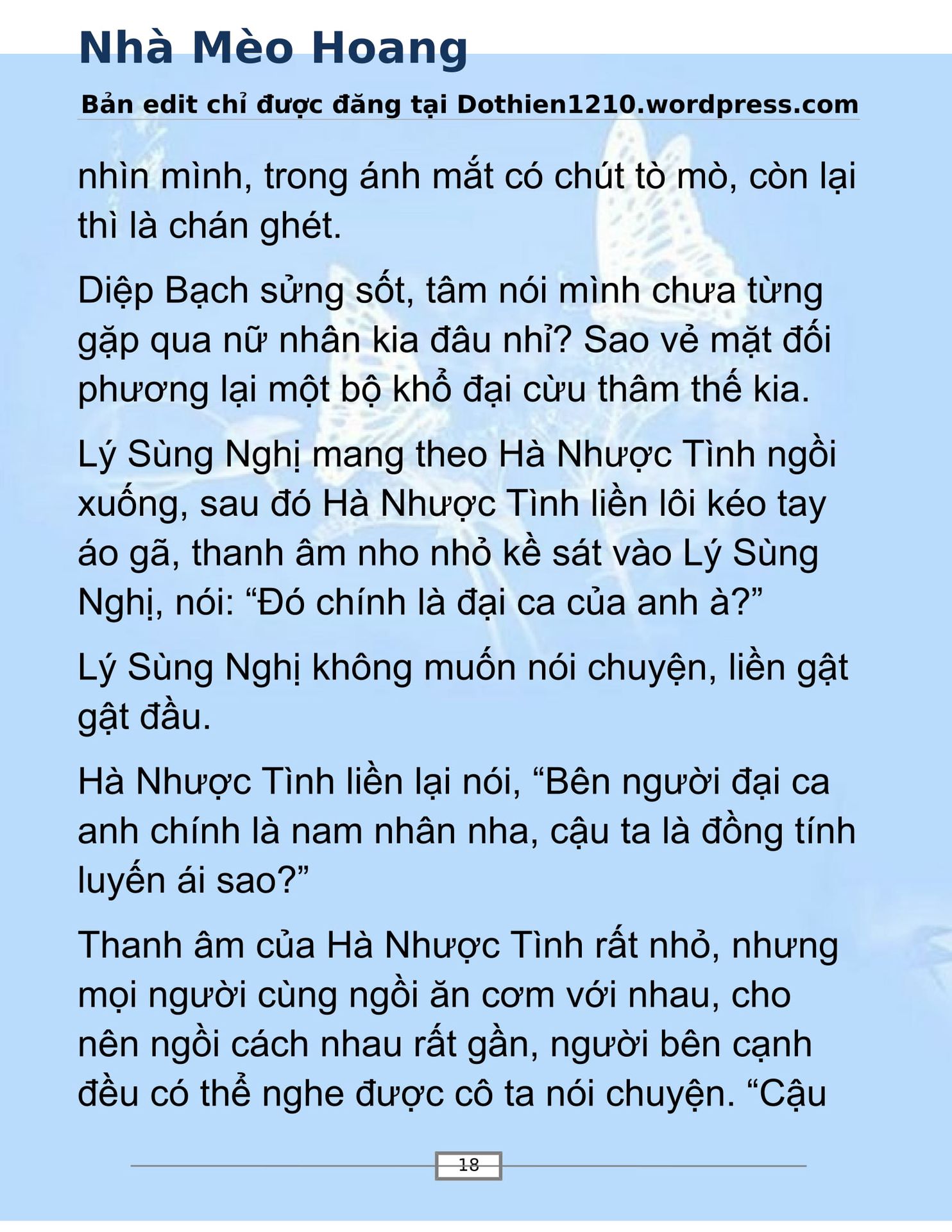 Nhà Mèo Hoang

Bản edit chỉ được đăng tại Dothien1210.wordpress.com

nhìn mình, trong ánh mắt có chút tò mò, còn lại thì là chán ghét.

Diệp Bạch sửng sốt, tâm nói mình chưa từng gặp qua nữ nhân kia đâu nhỉ? Sao vẻ mặt đối phương lại một bộ khổ đại cừu thâm thế kia.

Lý Sùng Nghị mang theo Hà Nhược Tình ngồi xuống, sau đó Hà Nhược Tình liền lôi kéo tay áo gã, thanh âm nho nhỏ kề sát vào Lý Sùng Nghị, nói: “Đó chính là đại ca của anh à?”

Lý Sùng Nghị không muốn nói chuyện, liền gật gật đầu.

Hà Nhược Tình liền lại nói, “Bên người đại ca anh chính là nam nhân nha, cậu ta là đồng tính luyến ái sao?”

Thanh âm của Hà Nhược Tình rất nhỏ, nhưng mọi người cùng ngồi ăn cơm với nhau, cho nên ngồi cách nhau rất gần, người bên cạnh đều có thể nghe được cô ta nói chuyện. “Cậu

18